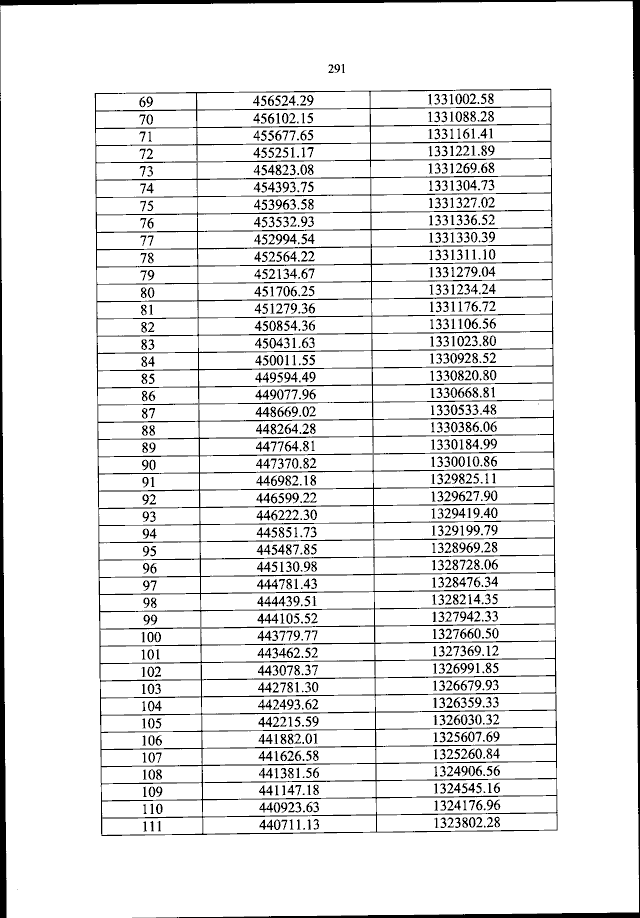 291

| 69 | 456524.29 | 1331002.58 |
|---|---|---|
| 70 | 456102.15 | 1331088.28 |
| 71 | 455677.65 | 1331161.41 |
| 72 | 455251.17 | 1331221.89 |
| 73 | 454823.08 | 1331269.68 |
| 74 | 454393.75 | 1331304.73 |
| 75 | 453963.58 | 1331327.02 |
| 76 | 453532.93 | 1331336.52 |
| 77 | 452994.54 | 1331330.39 |
| 78 | 452564.22 | 1331311.10 |
| 79 | 452134.67 | 1331279.04 |
| 80 | 451706.25 | 1331234.24 |
| 81 | 451279.36 | 1331176.72 |
| 82 | 450854.36 | 1331106.56 |
| 83 | 450431.63 | 1331023.80 |
| 84 | 450011.55 | 1330928.52 |
| 85 | 449594.49 | 1330820.80 |
| 86 | 449077.96 | 1330668.81 |
| 87 | 448669.02 | 1330533.48 |
| 88 | 448264.28 | 1330386.06 |
| 89 | 447764.81 | 1330184.99 |
| 90 | 447370.82 | 1330010.86 |
| 91 | 446982.18 | 1329825.11 |
| 92 | 446599.22 | 1329627.90 |
| 93 | 446222.30 | 1329419.40 |
| 94 | 445851.73 | 1329199.79 |
| 95 | 445487.85 | 1328969.28 |
| 96 | 445130.98 | 1328728.06 |
| 97 | 444781.43 | 1328476.34 |
| 98 | 444439.51 | 1328214.35 |
| 99 | 444105.52 | 1327942.33 |
| 100 | 443779.77 | 1327660.50 |
| 101 | 443462.52 | 1327369.12 |
| 102 | 443078.37 | 1326991.85 |
| 103 | 442781.30 | 1326679.93 |
| 104 | 442493.62 | 1326359.33 |
| 105 | 442215.59 | 1326030.32 |
| 106 | 441882.01 | 1325607.69 |
| 107 | 441626.58 | 1325260.84 |
| 108 | 441381.56 | 1324906.56 |
| 109 | 441147.18 | 1324545.16 |
| 110 | 440923.63 | 1324176.96 |
| 111 | 440711.13 | 1323802.28 |